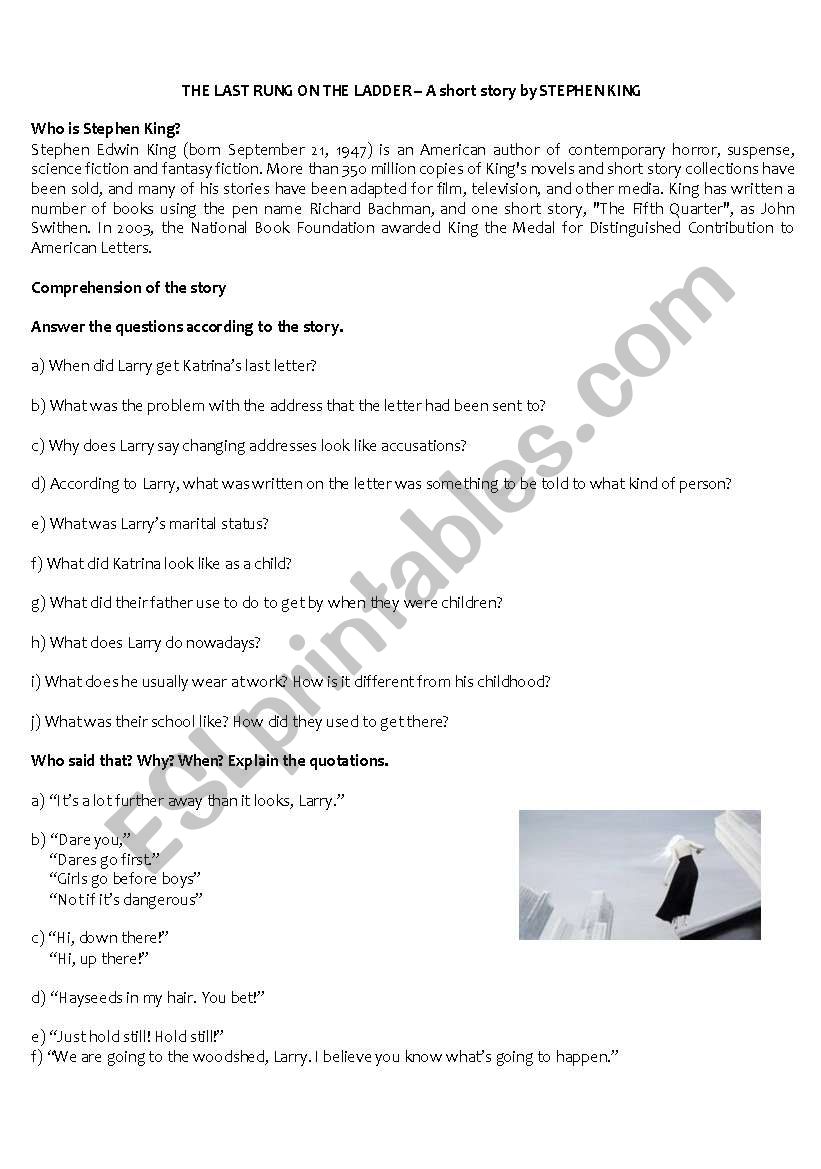 THE LAST RUNG ON THE LADDER – A short story by STEPHEN KING

Who is Stephen King?
Stephen Edwin King (born September 21, 1947) is an American author of contemporary horror, suspense, science fiction and fantasy fiction. More than 350 million copies of King's novels and short story collections have been sold, and many of his stories have been adapted for film, television, and other media. King has written a number of books using the pen name Richard Bachman, and one short story, "The Fifth Quarter", as John Swithen. In 2003, the National Book Foundation awarded King the Medal for Distinguished Contribution to American Letters.

Comprehension of the story

Answer the questions according to the story.

a) When did Larry get Katrina's last letter?

b) What was the problem with the address that the letter had been sent to?

c) Why does Larry say changing addresses look like accusations?

d) According to Larry, what was written on the letter was something to be told to what kind of person?

e) What was Larry's marital status?

f) What did Katrina look like as a child?

g) What did their father use to do to get by when they were children?

h) What does Larry do nowadays?

i) What does he usually wear at work? How is it different from his childhood?

j) What was their school like? How did they used to get there?

Who said that? Why? When? Explain the quotations.

a) "It's a lot further away than it looks, Larry."

b) "Dare you,"
"Dares go first."
"Girls go before boys"
"Not if it's dangerous"

c) "Hi, down there!"
"Hi, up there!"

d) "Hayseeds in my hair. You bet!"

e) "Just hold still! Hold still!"
f) "We are going to the woodshed, Larry. I believe you know what's going to happen."

ESLprintables.com